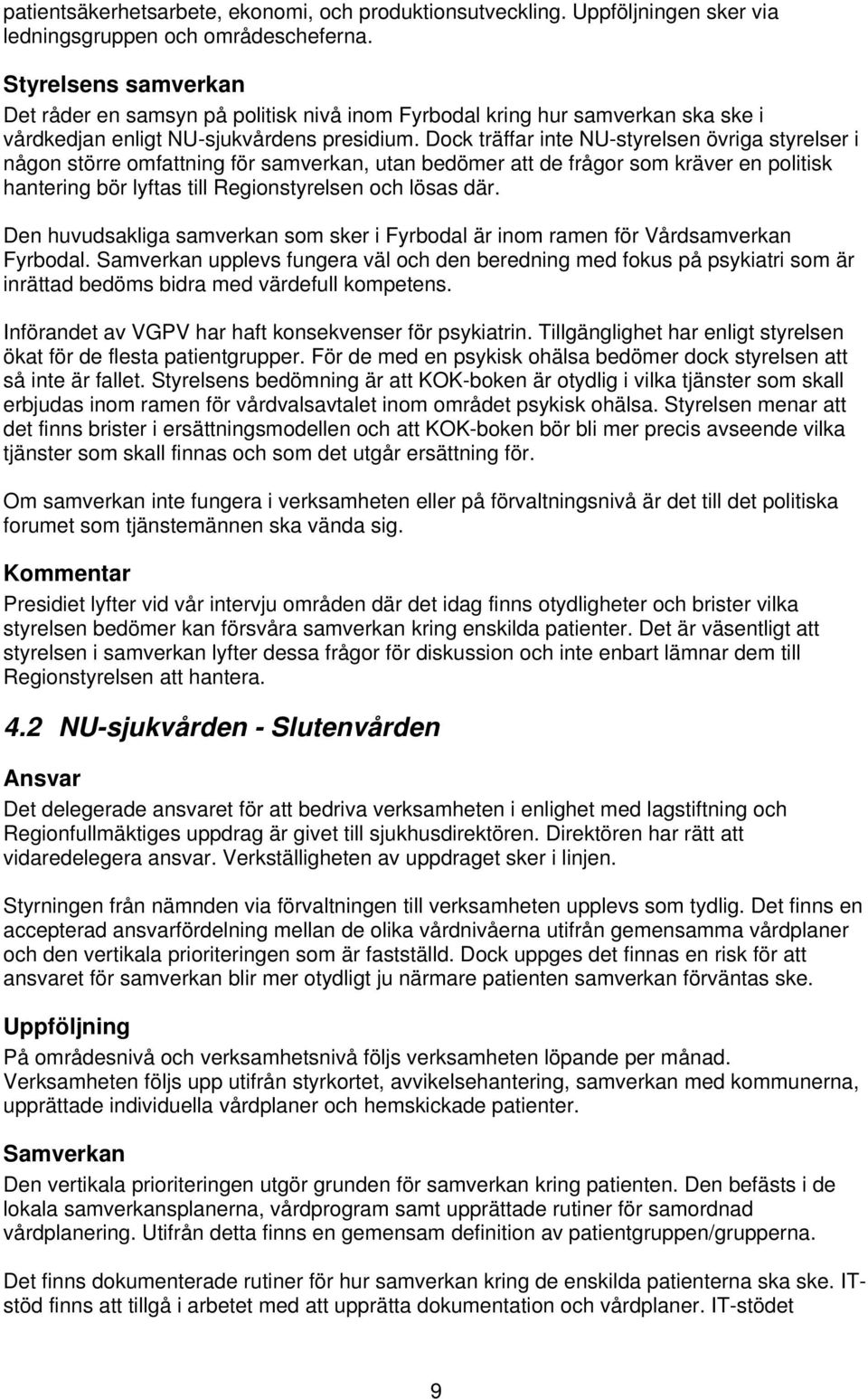 patientsäkerhetsarbete, ekonomi, och produktionsutveckling. Uppföljningen sker via ledningsgruppen och områdescheferna.

Styrelsens samverkan
Det råder en samsyn på politisk nivå inom Fyrbodal kring hur samverkan ska ske i vårdkedjan enligt NU-sjukvårdens presidium. Dock träffar inte NU-styrelsen övriga styrelser i någon större omfattning för samverkan, utan bedömer att de frågor som kräver en politisk hantering bör lyftas till Regionstyrelsen och lösas där.

Den huvudsakliga samverkan som sker i Fyrbodal är inom ramen för Vårdsamverkan Fyrbodal. Samverkan upplevs fungera väl och den beredning med fokus på psykiatri som är inrättad bedöms bidra med värdefull kompetens.

Införandet av VGPV har haft konsekvenser för psykiatrin. Tillgänglighet har enligt styrelsen ökat för de flesta patientgrupper. För de med en psykisk ohälsa bedömer dock styrelsen att så inte är fallet. Styrelsens bedömning är att KOK-boken är otydlig i vilka tjänster som skall erbjudas inom ramen för vårdvalsavtalet inom området psykisk ohälsa. Styrelsen menar att det finns brister i ersättningsmodellen och att KOK-boken bör bli mer precis avseende vilka tjänster som skall finnas och som det utgår ersättning för.

Om samverkan inte fungera i verksamheten eller på förvaltningsnivå är det till det politiska forumet som tjänstemännen ska vända sig.

Kommentar
Presidiet lyfter vid vår intervju områden där det idag finns otydligheter och brister vilka styrelsen bedömer kan försvåra samverkan kring enskilda patienter. Det är väsentligt att styrelsen i samverkan lyfter dessa frågor för diskussion och inte enbart lämnar dem till Regionstyrelsen att hantera.

4.2 NU-sjukvården - Slutenvården

Ansvar
Det delegerade ansvaret för att bedriva verksamheten i enlighet med lagstiftning och Regionfullmäktiges uppdrag är givet till sjukhusdirektören. Direktören har rätt att vidaredelegera ansvar. Verkställigheten av uppdraget sker i linjen.

Styrningen från nämnden via förvaltningen till verksamheten upplevs som tydlig. Det finns en accepterad ansvarfördelning mellan de olika vårdnivåerna utifrån gemensamma vårdplaner och den vertikala prioriteringen som är fastställd. Dock uppges det finnas en risk för att ansvaret för samverkan blir mer otydligt ju närmare patienten samverkan förväntas ske.

Uppföljning
På områdesnivå och verksamhetsnivå följs verksamheten löpande per månad. Verksamheten följs upp utifrån styrkortet, avvikelsehantering, samverkan med kommunerna, upprättade individuella vårdplaner och hemskickade patienter.

Samverkan
Den vertikala prioriteringen utgör grunden för samverkan kring patienten. Den befästs i de lokala samverkansplanerna, vårdprogram samt upprättade rutiner för samordnad vårdplanering. Utifrån detta finns en gemensam definition av patientgruppen/grupperna.

Det finns dokumenterade rutiner för hur samverkan kring de enskilda patienterna ska ske. IT-stöd finns att tillgå i arbetet med att upprätta dokumentation och vårdplaner. IT-stödet

9